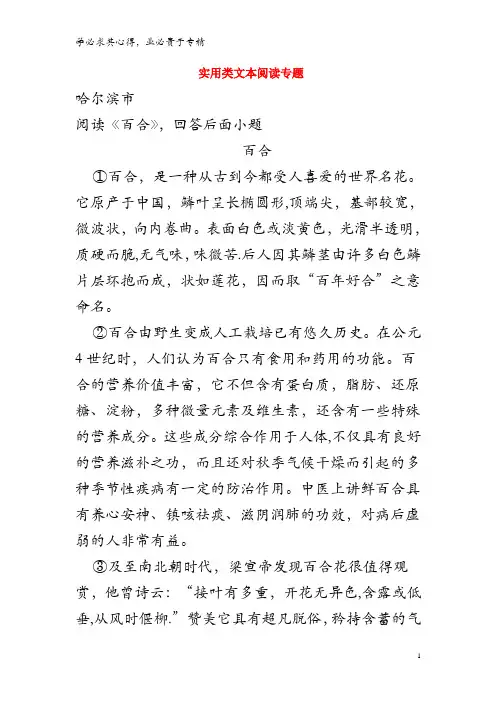 学必求其心得，业必贵于专精

实用类文本阅读专题

哈尔滨市

阅读《百合》，回答后面小题

百合

①百合，是一种从古到今都受人喜爱的世界名花。它原产于中国，鳞叶呈长椭圆形,顶端尖，基部较宽，微波状，向内卷曲。表面白色或淡黄色，光滑半透明，质硬而脆,无气味，味微苦.后人因其鳞茎由许多白色鳞片层环抱而成，状如莲花，因而取“百年好合”之意命名。

②百合由野生变成人工栽培已有悠久历史。在公元4世纪时，人们认为百合只有食用和药用的功能。百合的营养价值丰富，它不但含有蛋白质，脂肪、还原糖、淀粉，多种微量元素及维生素，还含有一些特殊的营养成分。这些成分综合作用于人体,不仅具有良好的营养滋补之功，而且还对秋季气候干燥而引起的多种季节性疾病有一定的防治作用。中医上讲鲜百合具有养心安神、镇咳祛痰、滋阴润肺的功效，对病后虚弱的人非常有益。

③及至南北朝时代，梁宣帝发现百合花很值得观赏，他曾诗云：“接叶有多重，开花无异色,含露或低垂,从风时偃柳.”赞美它具有超凡脱俗，矜持含蓄的气

1